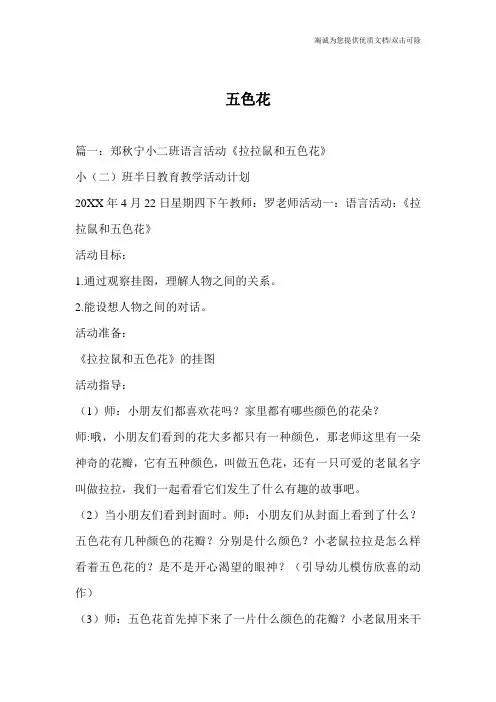 海诚为您提供优质文档/双击可除

五色花

篇一：郑秋宁小二班语言活动《拉拉鼠和五色花》

小（二）班半日教育教学活动计划

20XX 年 4 月 22 日星期四下午教师：罗老师活动一：语言活动：《拉拉鼠和五色花》

活动目标：

1.通过观察挂图，理解人物之间的关系。

2.能设想人物之间的对话。

活动准备：

《拉拉鼠和五色花》的挂图

活动指导：

（1）师：小朋友们都喜欢花吗？家里都有哪些颜色的花朵？

师:哦，小朋友们看到的花大多都只有一种颜色，那老师这里有一朵神奇的花瓣，它有五种颜色，叫做五色花，还有一只可爱的老鼠名字叫做拉拉，我们一起看看它们发生了什么有趣的故事吧。

（2）当小朋友们看到封面时。师：小朋友们从封面上看到了什么？五色花有几种颜色的花瓣？分别是什么颜色？小老鼠拉拉是怎么样看着五色花的？是不是开心渴望的眼神？（引导幼儿模仿欣喜的动作）

（3）师：五色花首先掉下来了一片什么颜色的花瓣？小老鼠用来干